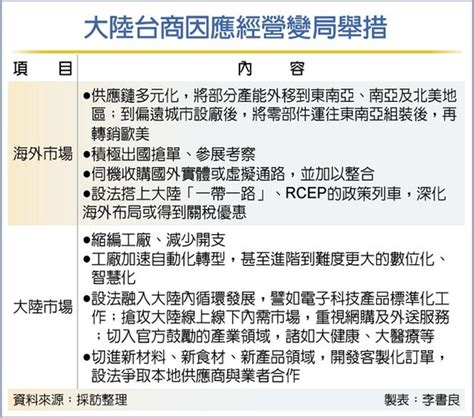 大陸台商因應經營變局舉措

| 項　目 | 內　容 |
|---|---|
| 海外市場 | ●供應鏈多元化，將部分產能外移到東南亞、南亞及北美地區；到偏遠城市設廠後，將零部件運往東南亞組裝後，再轉銷歐美 ●積極出國搶單、參展考察 ●伺機收購國外實體或虛擬通路，並加以整合 ●設法搭上大陸「一帶一路」、RCEP的政策列車，深化海外布局或得到關稅優惠 |
| 大陸市場 | ●縮編工廠、減少開支 ●工廠加速自動化轉型，甚至進階到難度更大的數位化、智慧化 ●設法融入大陸內循環發展，譬如電子科技產品標準化工作；搶攻大陸線上線下內需市場，重視網購及外送服務；切入官方鼓勵的產業領域，諸如大健康、大醫療等 ●切進新材料、新食材、新產品領域，開發客製化訂單，設法爭取本地供應商與業者合作 |

資料來源：採訪整理　製表：李書良